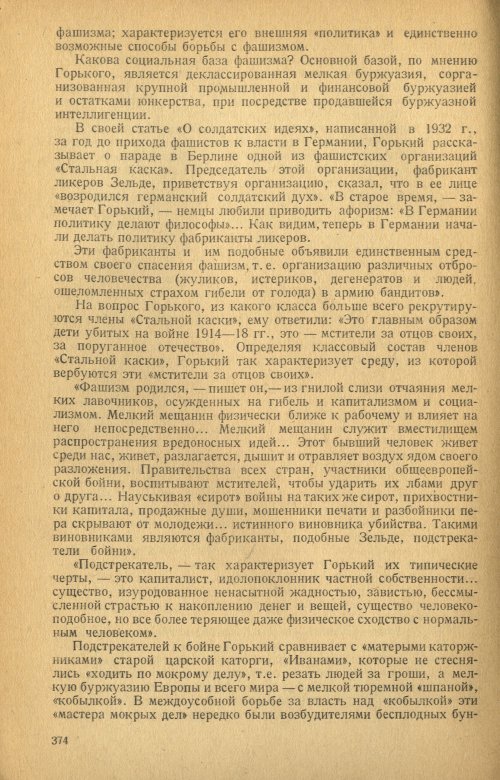 фашизма; характеризуется его внешняя «политика» и единственно возможные способы борьбы с фашизмом.

Какова социальная база фашизма? Основной базой, по мнению Горького, является деклассированная мелкая буржуазия, сорганизованная крупной промышленной и финансовой буржуазией и остатками юнкерства, при посредстве продавшейся буржуазной интеллигенции.

В своей статье «О солдатских идеях», написанной в 1932 г., за год до прихода фашистов к власти в Германии, Горький рассказывает о параде в Берлине одной из фашистских организаций «Стальная каска». Председатель этой организации, фабрикант ликеров Зельде, приветствуя организацию, сказал, что в ее лице «возродился германский солдатский дух». «В старое время, — замечает Горький, — немцы любили приводить афоризм: «В Германии политику делают философы»... Как видим, теперь в Германии начали делать политику фабриканты ликеров.

Эти фабриканты и им подобные объявили единственным средством своего спасения фашизм, т. е. организацию различных отбросов человечества (жуликов, истериков, дегенератов и людей, ошеломленных страхом гибели от голода) в армию бандитов».

На вопрос Горького, из какого класса больше всего рекрутируются члены «Стальной каски», ему ответили: «Это главным образом дети убитых на войне 1914—18 гг., это — мстители за отцов своих, за поруганное отечество». Определяя классовый состав членов «Стальной каски», Горький так характеризует среду, из которой вербуются эти «мстители за отцов своих».

«Фашизм родился, — пишет он,— из гнилой слизи отчаяния мелких лавочников, осужденных на гибель и капитализмом и социализмом. Мелкий мещанин физически ближе к рабочему и влияет на него непосредственно... Мелкий мещанин служит вместилищем распространения вредоносных идей... Этот бывший человек живет среди нас, живет, разлагается, дышит и отравляет воздух ядом своего разложения. Правительства всех стран, участники общеевропейской бойни, воспитывают мстителей, чтобы ударить их лбами друг о друга... Науськивая «сирот» войны на таких же сирот, прихвостники капитала, продажные души, мошенники печати и разбойники пера скрывают от молодежи... истинного виновника убийства. Такими виновниками являются фабриканты, подобные Зельде, подстрекатели бойни».

«Подстрекатель, — так характеризует Горький их типические черты, — это капиталист, идолопоклонник частной собственности... существо, изуродованное ненасытной жадностью, завистью, бессмысленной страстью к накоплению денег и вещей, существо человекоподобное, но все более теряющее даже физическое сходство с нормальным человеком».

Подстрекателей к бойне Горький сравнивает с «матерыми каторжниками» старой царской каторги, «Иванами», которые не стеснялись «ходить по мокрому делу», т.е. резать людей за гроши, а мелкую буржуазию Европы и всего мира — с мелкой тюремной «шпаной», «кобылкой». В междоусобной борьбе за власть над «кобылкой» эти «мастера мокрых дел» нередко были возбудителями бесплодных бун-

374